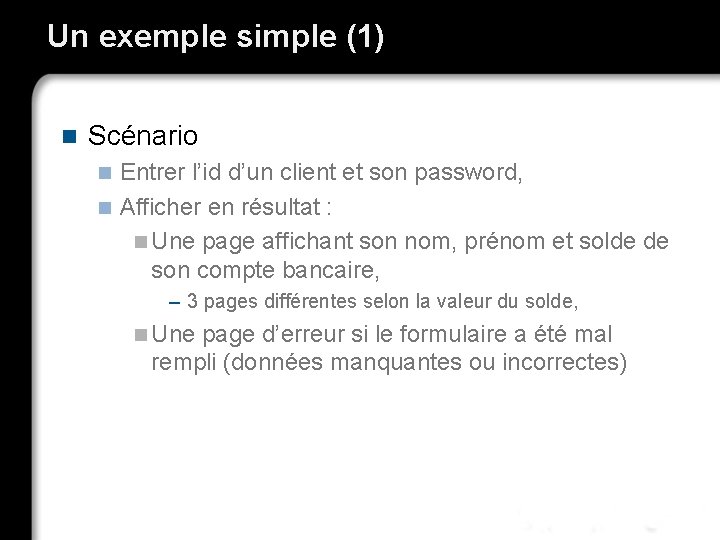 Un exemple simple (1)

Scénario

Entrer l'id d'un client et son password,

Afficher en résultat :

Une page affichant son nom, prénom et solde de son compte bancaire,

– 3 pages différentes selon la valeur du solde,

Une page d'erreur si le formulaire a été mal rempli (données manquantes ou incorrectes)